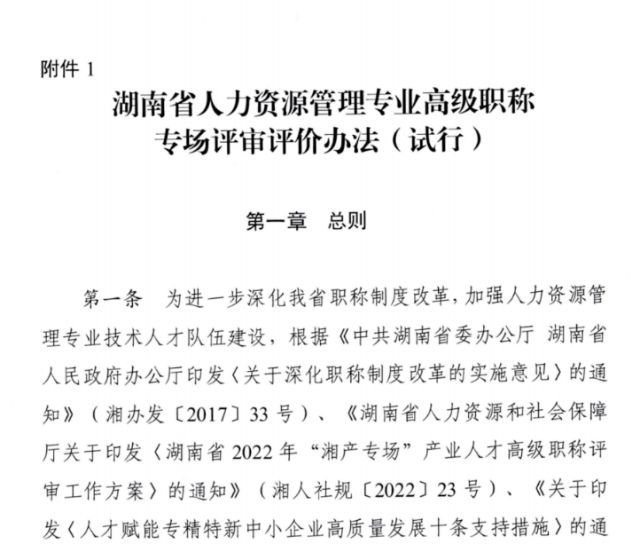 附件 1

湖南省人力资源管理专业高级职称专场评审评价办法（试行）

第一章　总则

第一条　为进一步深化我省职称制度改革，加强人力资源管理专业技术人才队伍建设，根据《中共湖南省委办公厅 湖南省人民政府办公厅印发〈关于深化职称制度改革的实施意见〉的通知》（湘办发〔2017〕33 号）、《湖南省人力资源和社会保障厅关于印发〈湖南省 2022 年“湘产专场”产业人才高级职称评审工作方案〉的通知》（湘人社规〔2022〕23 号）、《关于印发〈人才赋能专精特新中小企业高质量发展十条支持措施〉的通